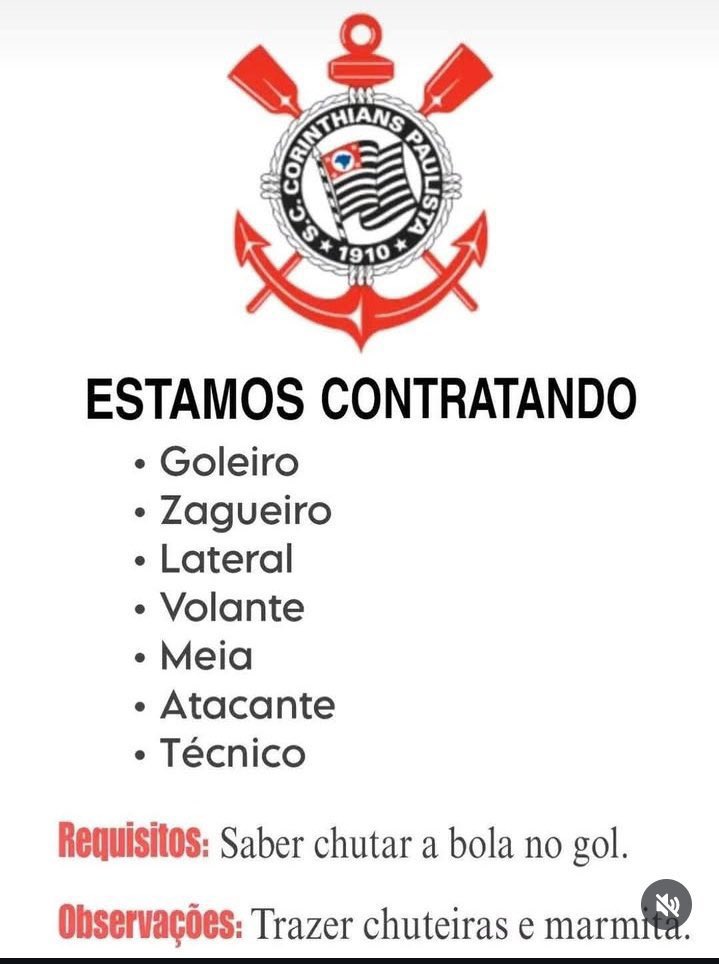 S.C. CORINTHIANS PAULISTA
1910

ESTAMOS CONTRATANDO

• Goleiro
• Zagueiro
• Lateral
• Volante
• Meia
• Atacante
• Técnico

Requisitos: Saber chutar a bola no gol.

Observações: Trazer chuteiras e marmita.